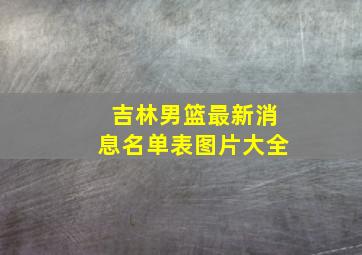 吉林男篮最新消息名单表图片大全